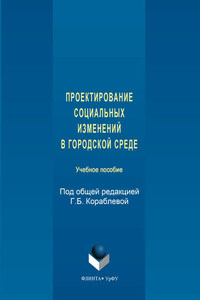 ПРОЕКТИРОВАНИЕ СОЦИАЛЬНЫХ ИЗМЕНЕНИЙ В ГОРОДСКОЙ СРЕДЕ

Учебное пособие

Под общей редакцией Г.Б. Кораблевой

ФЛИНТА • УрФУ